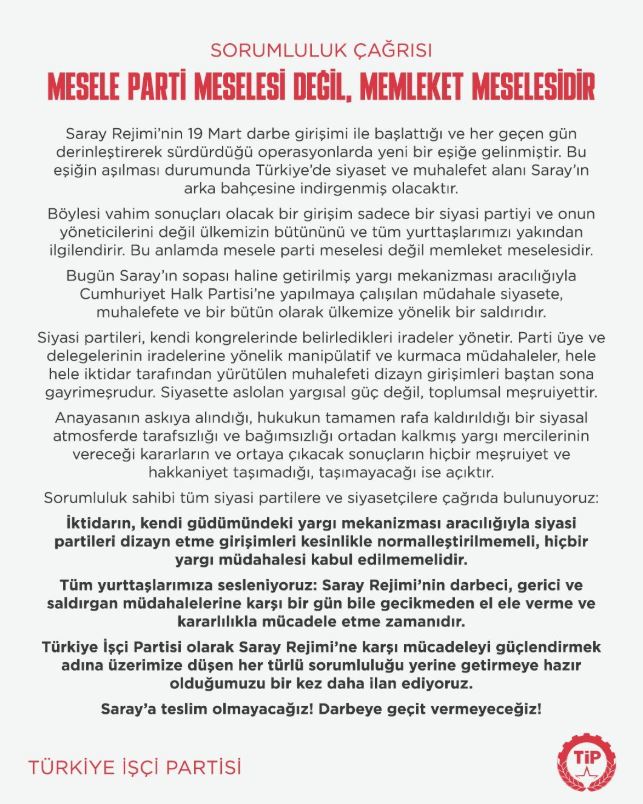 SORUMLULUK ÇAĞRISI

MESELE PARTİ MESELESİ DEĞİL, MEMLEKET MESELESİDİR

Saray Rejimi'nin 19 Mart darbe girişimi ile başlattığı ve her geçen gün derinleştirerek sürdürdüğü operasyonlarda yeni bir eşiğe gelinmiştir. Bu eşiğin aşılması durumunda Türkiye'de siyaset ve muhalefet alanı Saray'ın arka bahçesine indirgenmiş olacaktır.

Böylesi vahim sonuçları olacak bir girişim sadece bir siyasi partiyi ve onun yöneticilerini değil ülkemizin bütününü ve tüm yurttaşlarımızı yakından ilgilendirir. Bu anlamda mesele parti meselesi değil memleket meselesidir.

Bugün Saray'ın sopası haline getirilmiş yargı mekanizması aracılığıyla Cumhuriyet Halk Partisi'ne yapılmaya çalışılan müdahale siyasete, muhalefete ve bir bütün olarak ülkemize yönelik bir saldırıdır.

Siyasi partileri, kendi kongrelerinde belirledikleri iradeler yönetir. Parti üye ve delegelerinin iradelerine yönelik manipülatif ve kurmaca müdahaleler, hele hele iktidar tarafından yürütülen muhalefeti dizayn girişimleri baştan sona gayrimeşrudur. Siyasette aslolan yargısal güç değil, toplumsal meşruiyettir.

Anayasanın askıya alındığı, hukukun tamamen rafa kaldırıldığı bir siyasal atmosferde tarafsızlığı ve bağımsızlığı ortadan kalkmış yargı mercilerinin vereceği kararların ve ortaya çıkacak sonuçların hiçbir meşruiyet ve hakkaniyet taşımadığı, taşımayacağı ise açıktır.

Sorumluluk sahibi tüm siyasi partilere ve siyasetçilere çağrıda bulunuyoruz:

İktidarın, kendi güdümündeki yargı mekanizması aracılığıyla siyasi partileri dizayn etme girişimleri kesinlikle normalleştirilmemeli, hiçbir yargı müdahalesi kabul edilmemelidir.

Tüm yurttaşlarımıza sesleniyoruz: Saray Rejimi'nin darbeci, gerici ve saldırgan müdahalelerine karşı bir gün bile gecikmeden el ele verme ve kararlılıkla mücadele etme zamanıdır.

Türkiye İşçi Partisi olarak Saray Rejimi'ne karşı mücadeleyi güçlendirmek adına üzerimize düşen her türlü sorumluluğu yerine getirmeye hazır olduğumuzu bir kez daha ilan ediyoruz.

Saray'a teslim olmayacağız! Darbeye geçit vermeyeceğiz!

TÜRKİYE İŞÇİ PARTİSİ

TİP